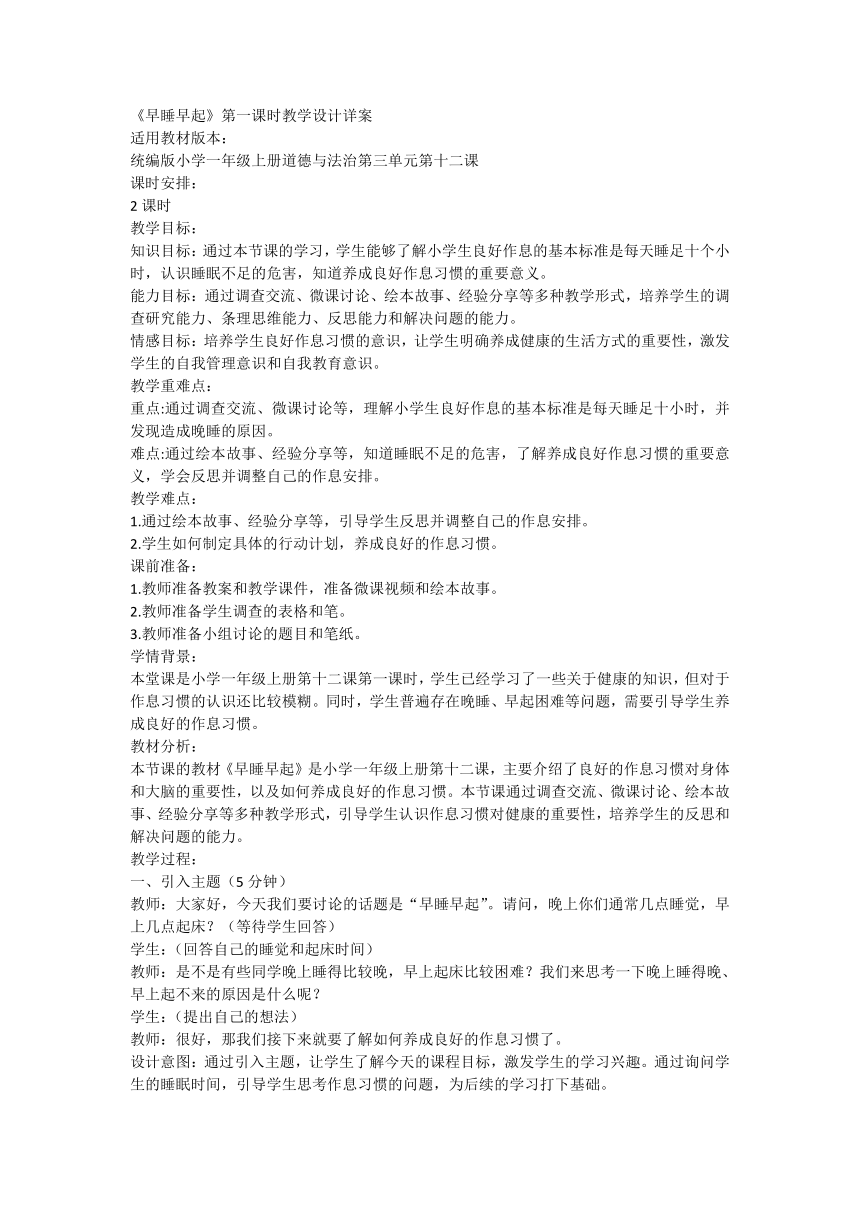 《早睡早起》第一课时教学设计详案
适用教材版本：
统编版小学一年级上册道德与法治第三单元第十二课
课时安排：
2 课时
教学目标：
知识目标：通过本节课的学习，学生能够了解小学生良好作息的基本标准是每天睡足十个小时，认识睡眠不足的危害，知道养成良好作息习惯的重要意义。
能力目标：通过调查交流、微课讨论、绘本故事、经验分享等多种教学形式，培养学生的调查研究能力、条理思维能力、反思能力和解决问题的能力。
情感目标：培养学生良好作息习惯的意识，让学生明确养成健康的生活方式的重要性，激发学生的自我管理意识和自我教育意识。
教学重难点：
重点:通过调查交流、微课讨论等，理解小学生良好作息的基本标准是每天睡足十小时，并发现造成晚睡的原因。
难点:通过绘本故事、经验分享等，知道睡眠不足的危害，了解养成良好作息习惯的重要意义，学会反思并调整自己的作息安排。
教学难点：
1.通过绘本故事、经验分享等，引导学生反思并调整自己的作息安排。
2.学生如何制定具体的行动计划，养成良好的作息习惯。
课前准备：
1.教师准备教案和教学课件，准备微课视频和绘本故事。
2.教师准备学生调查的表格和笔。
3.教师准备小组讨论的题目和笔纸。
学情背景：
本堂课是小学一年级上册第十二课第一课时，学生已经学习了一些关于健康的知识，但对于作息习惯的认识还比较模糊。同时，学生普遍存在晚睡、早起困难等问题，需要引导学生养成良好的作息习惯。
教材分析：
本节课的教材《早睡早起》是小学一年级上册第十二课，主要介绍了良好的作息习惯对身体和大脑的重要性，以及如何养成良好的作息习惯。本节课通过调查交流、微课讨论、绘本故事、经验分享等多种教学形式，引导学生认识作息习惯对健康的重要性，培养学生的反思和解决问题的能力。
教学过程：
一、引入主题（5 分钟）
教师：大家好，今天我们要讨论的话题是“早睡早起”。请问，晚上你们通常几点睡觉，早上几点起床？（等待学生回答）
学生：（回答自己的睡觉和起床时间）
教师：是不是有些同学晚上睡得比较晚，早上起床比较困难？我们来思考一下晚上睡得晚、早上起不来的原因是什么呢？
学生：（提出自己的想法）
教师：很好，那我们接下来就要了解如何养成良好的作息习惯了。
设计意图：通过引入主题，让学生了解今天的课程目标，激发学生的学习兴趣。通过询问学生的睡眠时间，引导学生思考作息习惯的问题，为后续的学习打下基础。